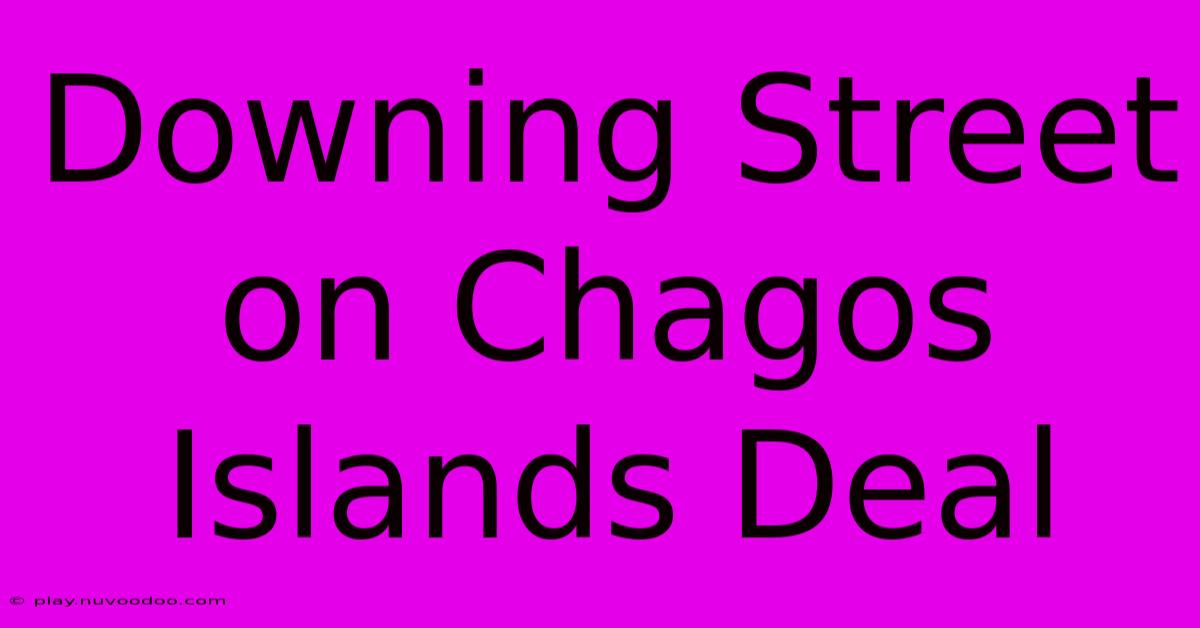 Downing Street on Chagos Islands Deal

© play.nuvoodoo.com